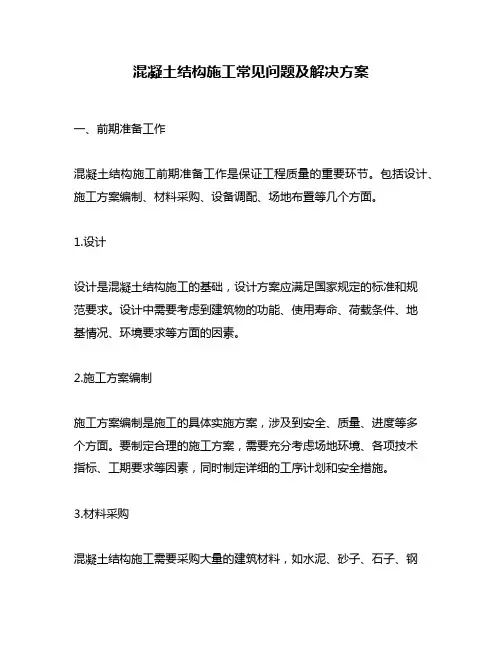 混凝土结构施工常见问题及解决方案

一、前期准备工作

混凝土结构施工前期准备工作是保证工程质量的重要环节。包括设计、施工方案编制、材料采购、设备调配、场地布置等几个方面。

1.设计

设计是混凝土结构施工的基础，设计方案应满足国家规定的标准和规范要求。设计中需要考虑到建筑物的功能、使用寿命、荷载条件、地基情况、环境要求等方面的因素。

2.施工方案编制

施工方案编制是施工的具体实施方案，涉及到安全、质量、进度等多个方面。要制定合理的施工方案，需要充分考虑场地环境、各项技术指标、工期要求等因素，同时制定详细的工序计划和安全措施。

3.材料采购

混凝土结构施工需要采购大量的建筑材料，如水泥、砂子、石子、钢